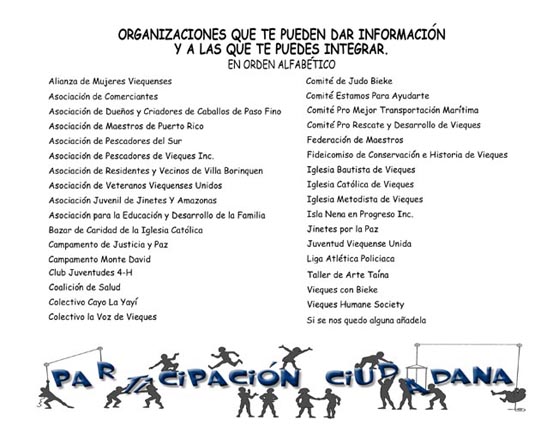 ORGANIZACIONES QUE TE PUEDEN DAR INFORMACIÓN
Y A LAS QUE TE PUEDES INTEGRAR.
EN ORDEN ALFABÉTICO

Alianza de Mujeres Viequenses
Asociación de Comerciantes
Asociación de Dueños y Criadores de Caballos de Paso Fino
Asociación de Maestros de Puerto Rico
Asociación de Pescadores del Sur
Asociación de Pescadores de Vieques Inc.
Asociación de Residentes y Vecinos de Villa Borinquen
Asociación de Veteranos Viequenses Unidos
Asociación Juvenil de Jinetes Y Amazonas
Asociación para la Educación y Desarrollo de la Familia
Bazar de Caridad de la Iglesia Católica
Campamento de Justicia y Paz
Campamento Monte David
Club Juventudes 4-H
Coalición de Salud
Colectivo Cayo La Yayí
Colectivo la Voz de Vieques

Comité de Judo Bieke
Comité Estamos Para Ayudarte
Comité Pro Mejor Transportación Marítima
Comité Pro Rescate y Desarrollo de Vieques
Federación de Maestros
Fideicomiso de Conservación e Historia de Vieques
Iglesia Bautista de Vieques
Iglesia Católica de Vieques
Iglesia Metodista de Vieques
Isla Nena en Progreso Inc.
Jinetes por la Paz
Juventud Viequense Unida
Liga Atlética Policiaca
Taller de Arte Taína
Vieques con Bieke
Vieques Humane Society
Si se nos quedo alguna añadela

PARTICIPACIÓN CIUDADANA